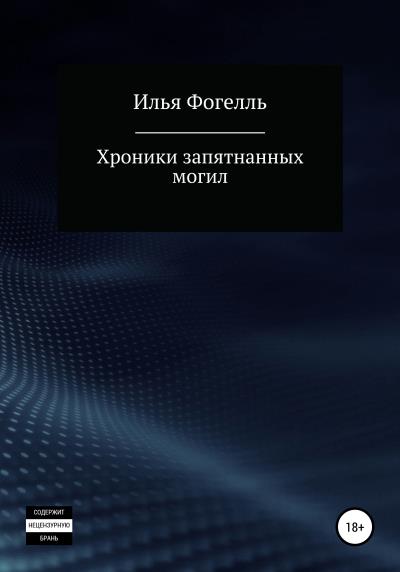 Илья Фогелль

Хроники запятнанных могил

СОДЕРЖИТ
НЕЦЕНЗУРНУЮ
БРАНЬ

18+